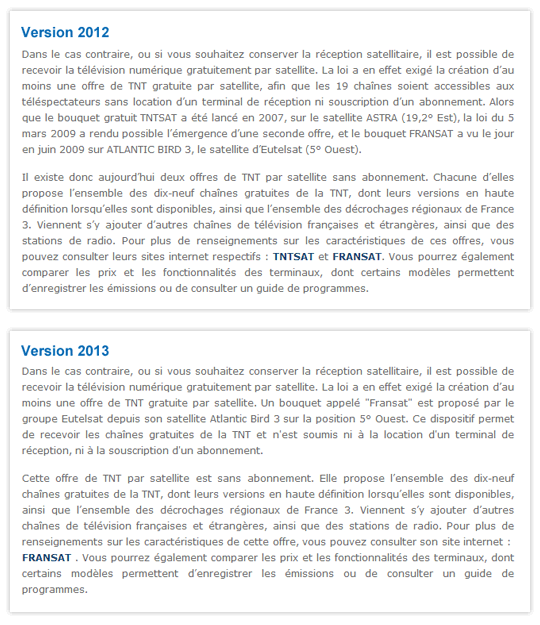 Version 2012

Dans le cas contraire, ou si vous souhaitez conserver la réception satellitaire, il est possible de recevoir la télévision numérique gratuitement par satellite. La loi a en effet exigé la création d'au moins une offre de TNT gratuite par satellite, afin que les 19 chaînes soient accessibles aux téléspectateurs sans location d'un terminal de réception ni souscription d'un abonnement. Alors que le bouquet gratuit TNTSAT a été lancé en 2007, sur le satellite ASTRA (19,2° Est), la loi du 5 mars 2009 a rendu possible l'émergence d'une seconde offre, et le bouquet FRANSAT a vu le jour en juin 2009 sur ATLANTIC BIRD 3, le satellite d'Eutelsat (5° Ouest).

Il existe donc aujourd'hui deux offres de TNT par satellite sans abonnement. Chacune d'elles propose l'ensemble des dix-neuf chaînes gratuites de la TNT, dont leurs versions en haute définition lorsqu'elles sont disponibles, ainsi que l'ensemble des décrochages régionaux de France 3. Viennent s'y ajouter d'autres chaînes de télévision françaises et étrangères, ainsi que des stations de radio. Pour plus de renseignements sur les caractéristiques de ces offres, vous pouvez consulter leurs sites internet respectifs : TNTSAT et FRANSAT. Vous pourrez également comparer les prix et les fonctionnalités des terminaux, dont certains modèles permettent d'enregistrer les émissions ou de consulter un guide de programmes.

Version 2013

Dans le cas contraire, ou si vous souhaitez conserver la réception satellitaire, il est possible de recevoir la télévision numérique gratuitement par satellite. La loi a en effet exigé la création d'au moins une offre de TNT gratuite par satellite. Un bouquet appelé "Fransat" est proposé par le groupe Eutelsat depuis son satellite Atlantic Bird 3 sur la position 5° Ouest. Ce dispositif permet de recevoir les chaînes gratuites de la TNT et n'est soumis ni à la location d'un terminal de réception, ni à la souscription d'un abonnement.

Cette offre de TNT par satellite est sans abonnement. Elle propose l'ensemble des dix-neuf chaînes gratuites de la TNT, dont leurs versions en haute définition lorsqu'elles sont disponibles, ainsi que l'ensemble des décrochages régionaux de France 3. Viennent s'y ajouter d'autres chaînes de télévision françaises et étrangères, ainsi que des stations de radio. Pour plus de renseignements sur les caractéristiques de cette offre, vous pouvez consulter son site internet : FRANSAT . Vous pourrez également comparer les prix et les fonctionnalités des terminaux, dont certains modèles permettent d'enregistrer les émissions ou de consulter un guide de programmes.